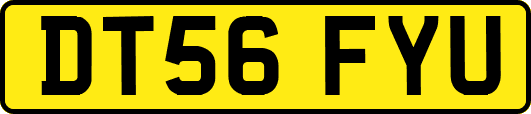 DT56 FYU